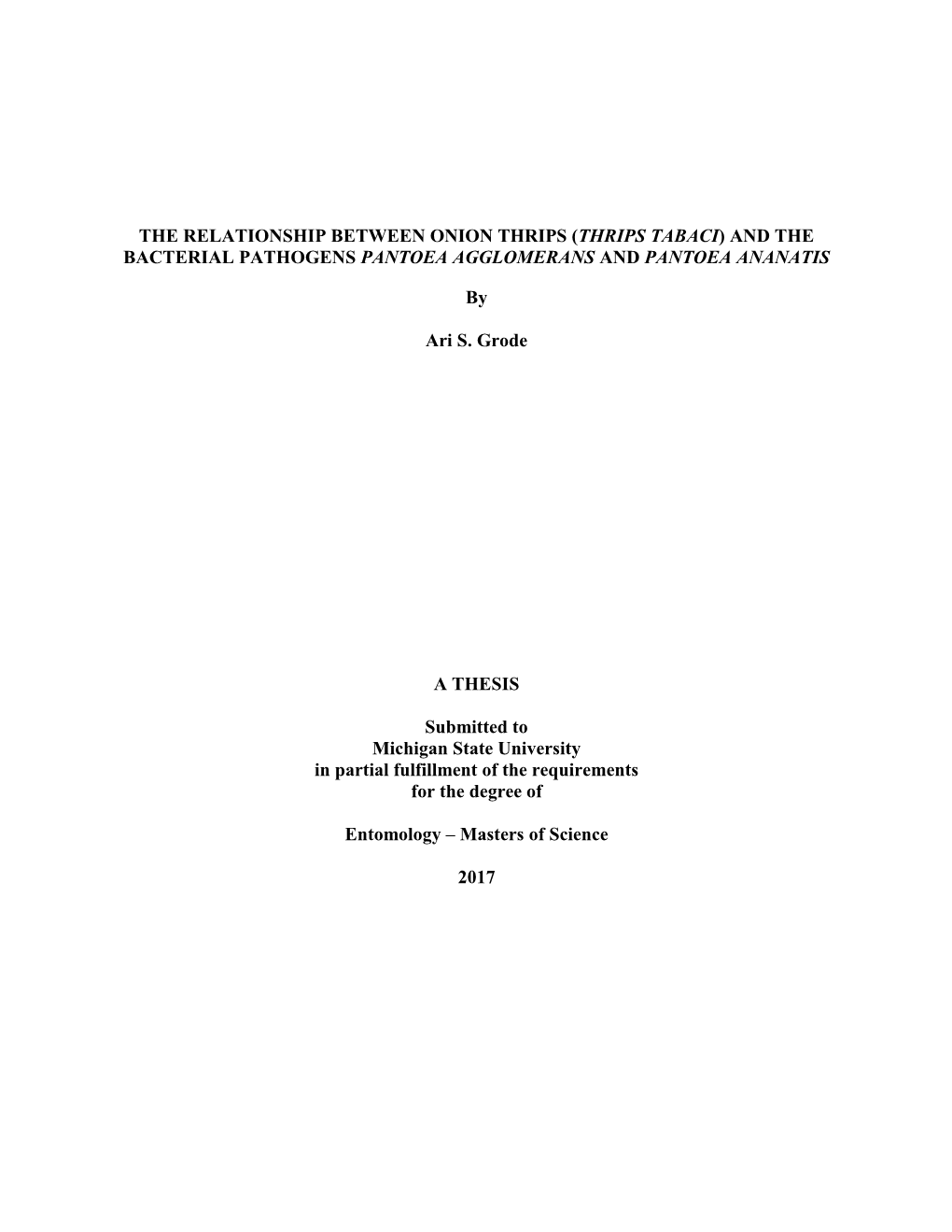 THE RELATIONSHIP BETWEEN ONION THRIPS (THRIPS TABACI) AND THE BACTERIAL PATHOGENS PANTOEA AGGLOMERANS AND PANTOEA ANANATIS

By

Ari S. Grode

A THESIS

Submitted to
Michigan State University
in partial fulfillment of the requirements
for the degree of

Entomology – Masters of Science

2017